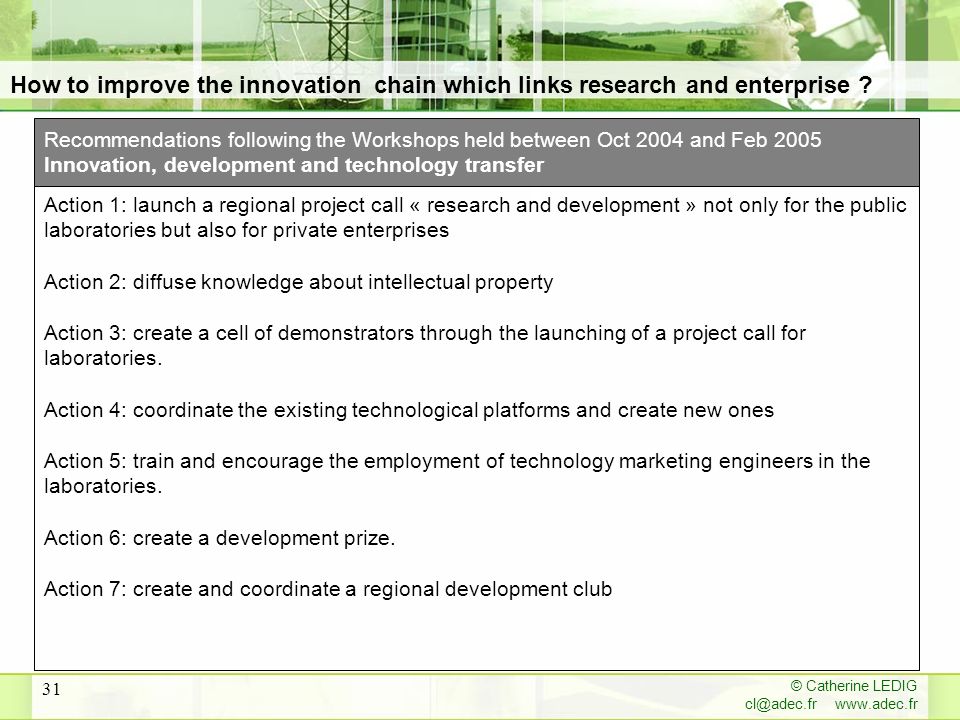 How to improve the innovation chain which links research and enterprise ?

Recommendations following the Workshops held between Oct 2004 and Feb 2005
Innovation, development and technology transfer

Action 1: launch a regional project call « research and development » not only for the public laboratories but also for private enterprises

Action 2: diffuse knowledge about intellectual property

Action 3: create a cell of demonstrators through the launching of a project call for laboratories.

Action 4: coordinate the existing technological platforms and create new ones

Action 5: train and encourage the employment of technology marketing engineers in the laboratories.

Action 6: create a development prize.

Action 7: create and coordinate a regional development club

31

© Catherine LEDIG
cl@adec.fr www.adec.fr